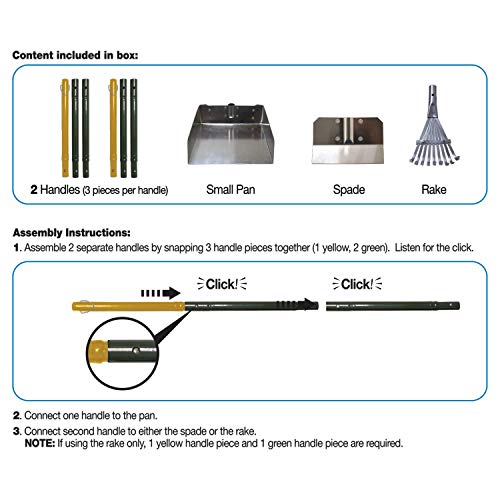 Content included in box:

2 Handles (3 pieces per handle)

Small Pan

Spade

Rake

Assembly Instructions:

1. Assemble 2 separate handles by snapping 3 handle pieces together (1 yellow, 2 green). Listen for the click.

Click!

Click!

2. Connect one handle to the pan.

3. Connect second handle to either the spade or the rake.
NOTE: If using the rake only, 1 yellow handle piece and 1 green handle piece are required.